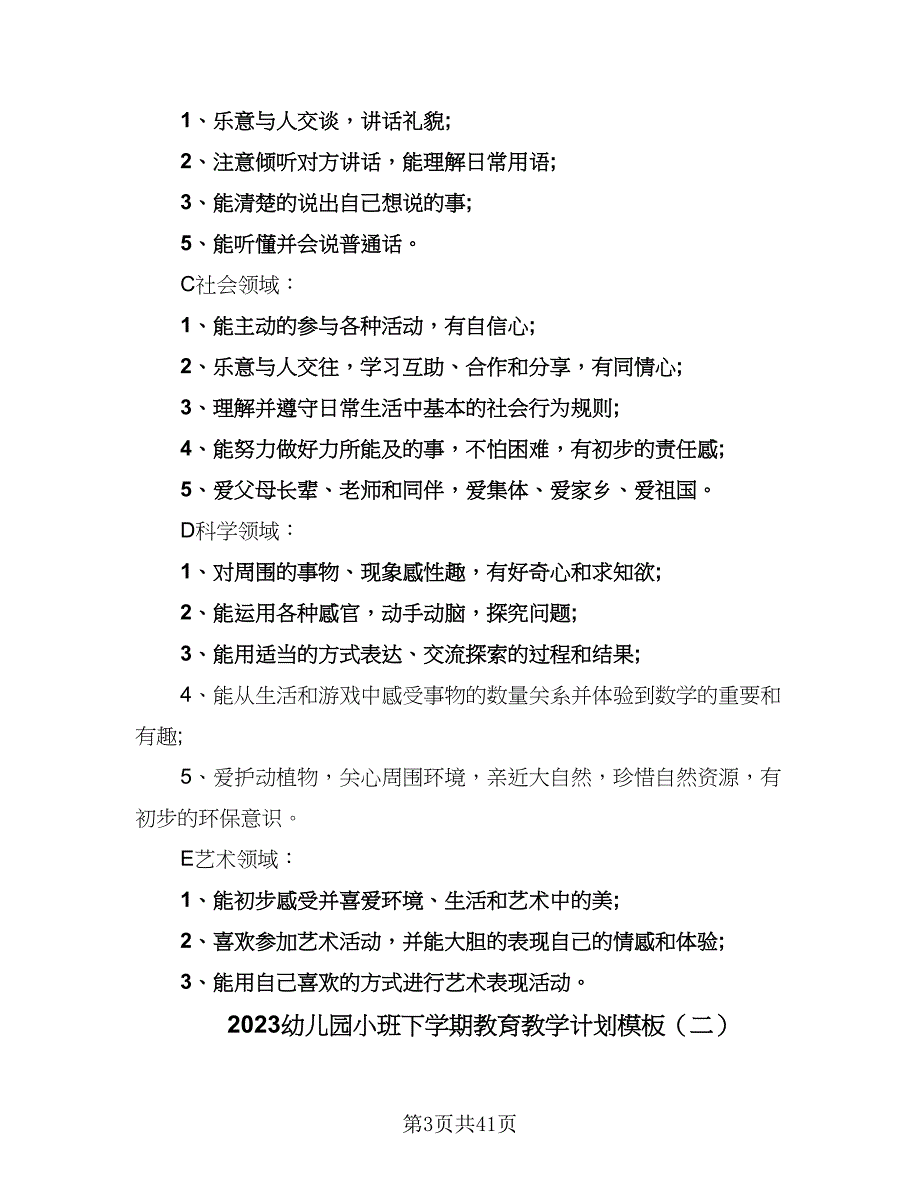 1、乐意与人交谈，讲话礼貌;

2、注意倾听对方讲话，能理解日常用语;

3、能清楚的说出自己想说的事;

5、能听懂并会说普通话。

C社会领域：

1、能主动的参与各种活动，有自信心;

2、乐意与人交往，学习互助、合作和分享，有同情心;

3、理解并遵守日常生活中基本的社会行为规则;

4、能努力做好力所能及的事，不怕困难，有初步的责任感;

5、爱父母长辈、老师和同伴，爱集体、爱家乡、爱祖国。

D科学领域：

1、对周围的事物、现象感性趣，有好奇心和求知欲;

2、能运用各种感官，动手动脑，探究问题;

3、能用适当的方式表达、交流探索的过程和结果;

4、能从生活和游戏中感受事物的数量关系并体验到数学的重要和有趣;

5、爱护动植物，关心周围环境，亲近大自然，珍惜自然资源，有初步的环保意识。

E艺术领域：

1、能初步感受并喜爱环境、生活和艺术中的美;

2、喜欢参加艺术活动，并能大胆的表现自己的情感和体验;

3、能用自己喜欢的方式进行艺术表现活动。

2023幼儿园小班下学期教育教学计划模板（二）

第3页共41页